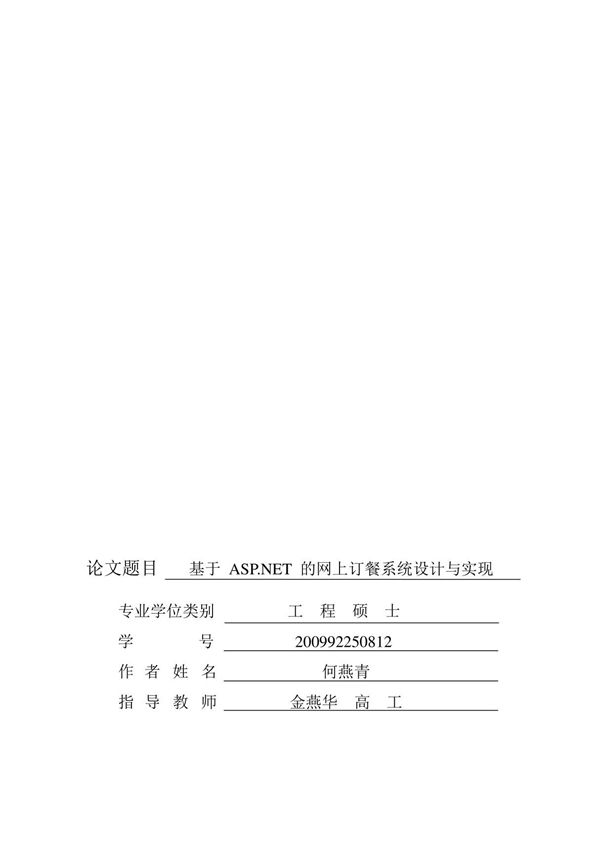 论文题目 基于 ASP.NET 的网上订餐系统设计与实现

专业学位类别 工 程 硕 士

学 号 200992250812

作 者 姓 名 何燕青

指 导 教 师 金燕华 高 工